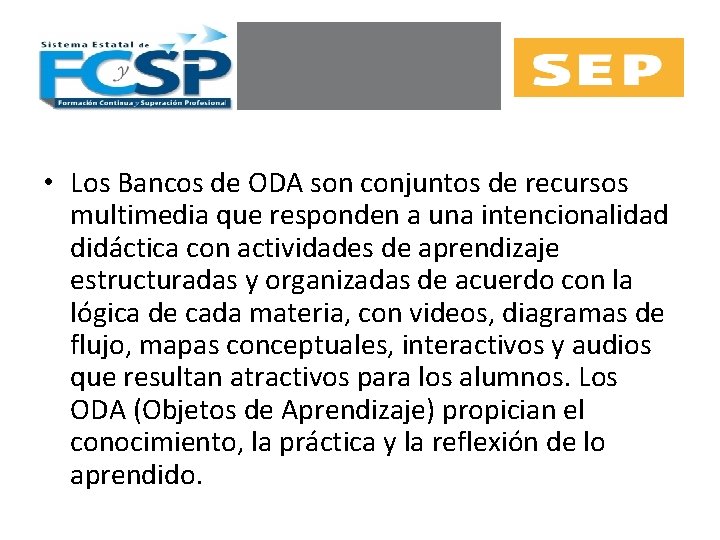 Sistema Estatal de
FCySP
Formación Continua y Superación Profesional

SEP

• Los Bancos de ODA son conjuntos de recursos multimedia que responden a una intencionalidad didáctica con actividades de aprendizaje estructuradas y organizadas de acuerdo con la lógica de cada materia, con videos, diagramas de flujo, mapas conceptuales, interactivos y audios que resultan atractivos para los alumnos. Los ODA (Objetos de Aprendizaje) propician el conocimiento, la práctica y la reflexión de lo aprendido.